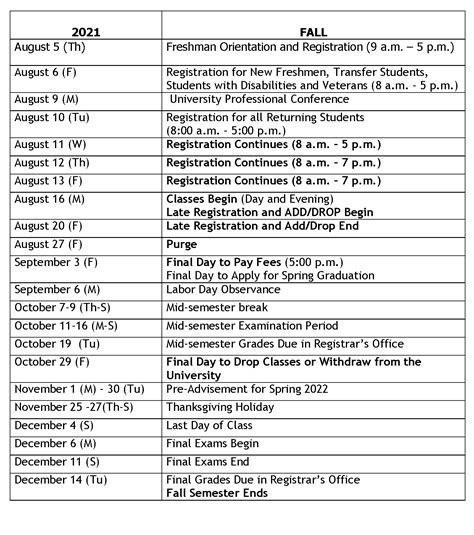 | 2021 | FALL |
|---|---|
| August 5 (Th) | Freshman Orientation and Registration (9 a.m. – 5 p.m.) |
| August 6 (F) | Registration for New Freshmen, Transfer Students, Students with Disabilities and Veterans (8 a.m. - 5 p.m.) |
| August 9 (M) | University Professional Conference |
| August 10 (Tu) | Registration for all Returning Students (8:00 a.m. - 5:00 p.m.) |
| August 11 (W) | Registration Continues (8 a.m. - 5 p.m.) |
| August 12 (Th) | Registration Continues (8 a.m. - 7 p.m.) |
| August 13 (F) | Registration Continues (8 a.m. - 7 p.m.) |
| August 16 (M) | Classes Begin (Day and Evening) Late Registration and ADD/DROP Begin |
| August 20 (F) | Late Registration and Add/Drop End |
| August 27 (F) | Purge |
| September 3 (F) | Final Day to Pay Fees (5:00 p.m.) Final Day to Apply for Spring Graduation |
| September 6 (M) | Labor Day Observance |
| October 7-9 (Th-S) | Mid-semester break |
| October 11-16 (M-S) | Mid-semester Examination Period |
| October 19 (Tu) | Mid-semester Grades Due in Registrar's Office |
| October 29 (F) | Final Day to Drop Classes or Withdraw from the University |
| November 1 (M) - 30 (Tu) | Pre-Advisement for Spring 2022 |
| November 25 -27(Th-S) | Thanksgiving Holiday |
| December 4 (S) | Last Day of Class |
| December 6 (M) | Final Exams Begin |
| December 11 (S) | Final Exams End |
| December 14 (Tu) | Final Grades Due in Registrar's Office Fall Semester Ends |